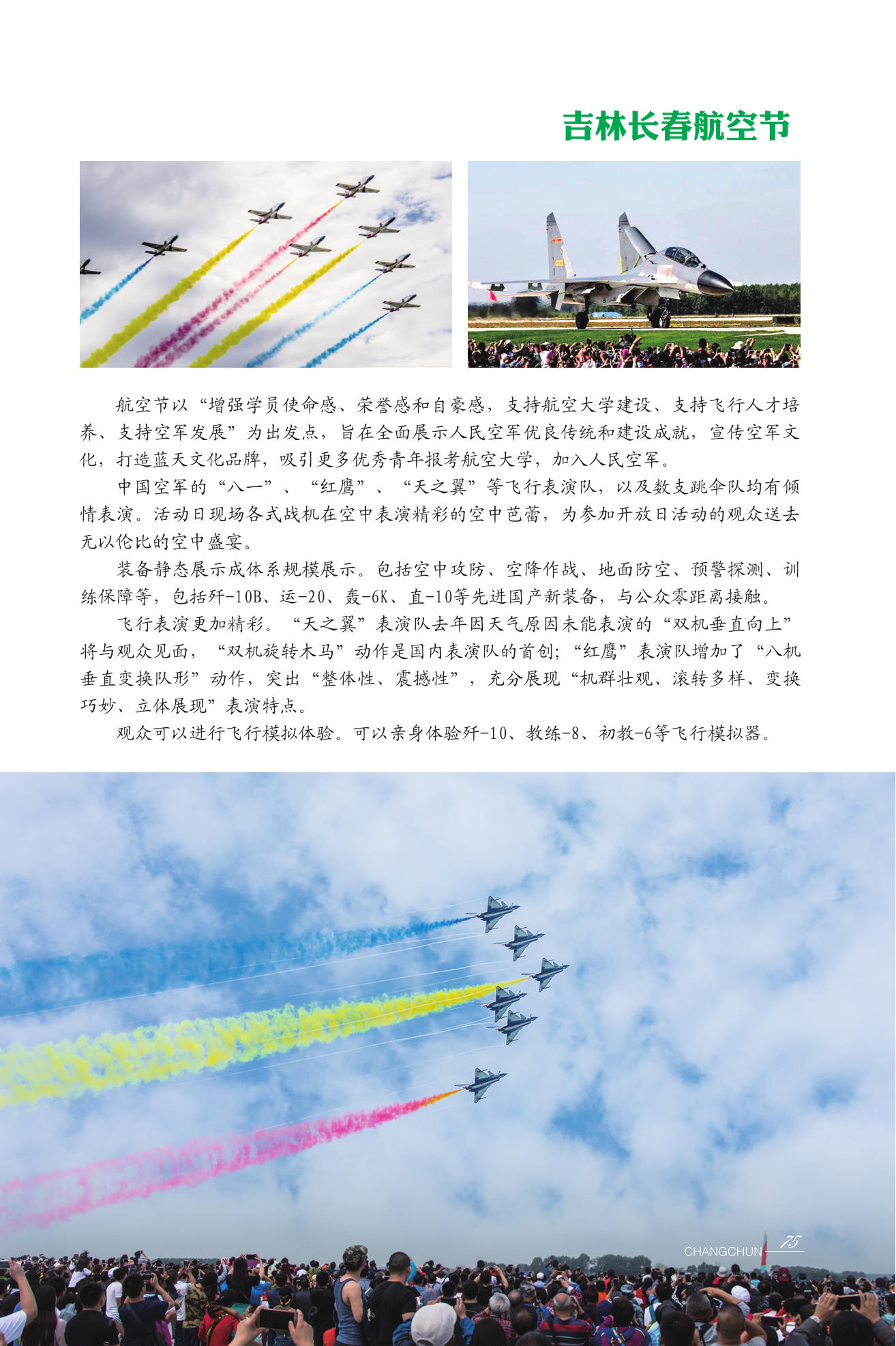 吉林长春航空节

航空节以“增强学员使命感、荣誉感和自豪感，支持航空大学建设、支持飞行人才培养、支持空军发展”为出发点，旨在全面展示人民空军优良传统和建设成就，宣传空军文化，打造蓝天文化品牌，吸引更多优秀青年报考航空大学，加入人民空军。

中国空军的“八一”、“红鹰”、“天之翼”等飞行表演队，以及数支跳伞队均有倾情表演。活动日现场各式战机在空中表演精彩的空中芭蕾，为参加开放日活动的观众送去无以伦比的空中盛宴。

装备静态展示成体系规模展示。包括空中攻防、空降作战、地面防空、预警探测、训练保障等，包括歼-10B、运-20、轰-6K、直-10等先进国产新装备，与公众零距离接触。

飞行表演更加精彩。“天之翼”表演队去年因天气原因未能表演的“双机垂直向上”将与观众见面，“双机旋转木马”动作是国内表演队的首创；“红鹰”表演队增加了“八机垂直变换队形”动作，突出“整体性、震撼性”，充分展现“机群壮观、滚转多样、变换巧妙、立体展现”表演特点。

观众可以进行飞行模拟体验。可以亲身体验歼-10、教练-8、初教-6等飞行模拟器。

CHANGCHUN 75